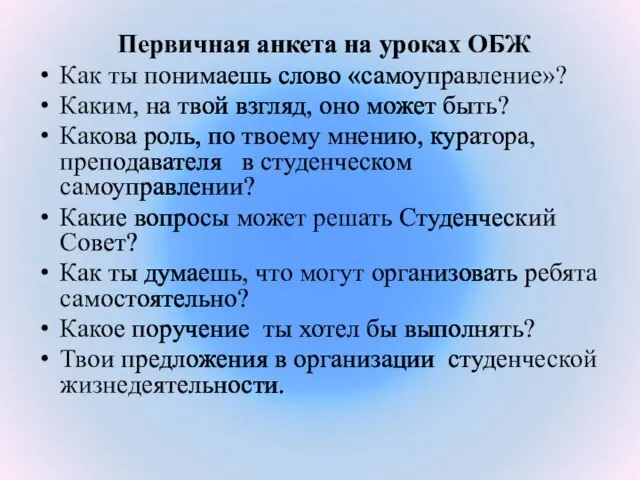 Первичная анкета на уроках ОБЖ

• Как ты понимаешь слово «самоуправление»?
• Каким, на твой взгляд, оно может быть?
• Какова роль, по твоему мнению, куратора, преподавателя в студенческом самоуправлении?
• Какие вопросы может решать Студенческий Совет?
• Как ты думаешь, что могут организовать ребята самостоятельно?
• Какое поручение ты хотел бы выполнять?
• Твои предложения в организации студенческой жизнедеятельности.